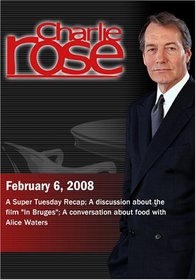 Charlie rose

February 6, 2008

A Super Tuesday Recap; A discussion about the film "In Bruges"; A conversation about food with Alice Waters